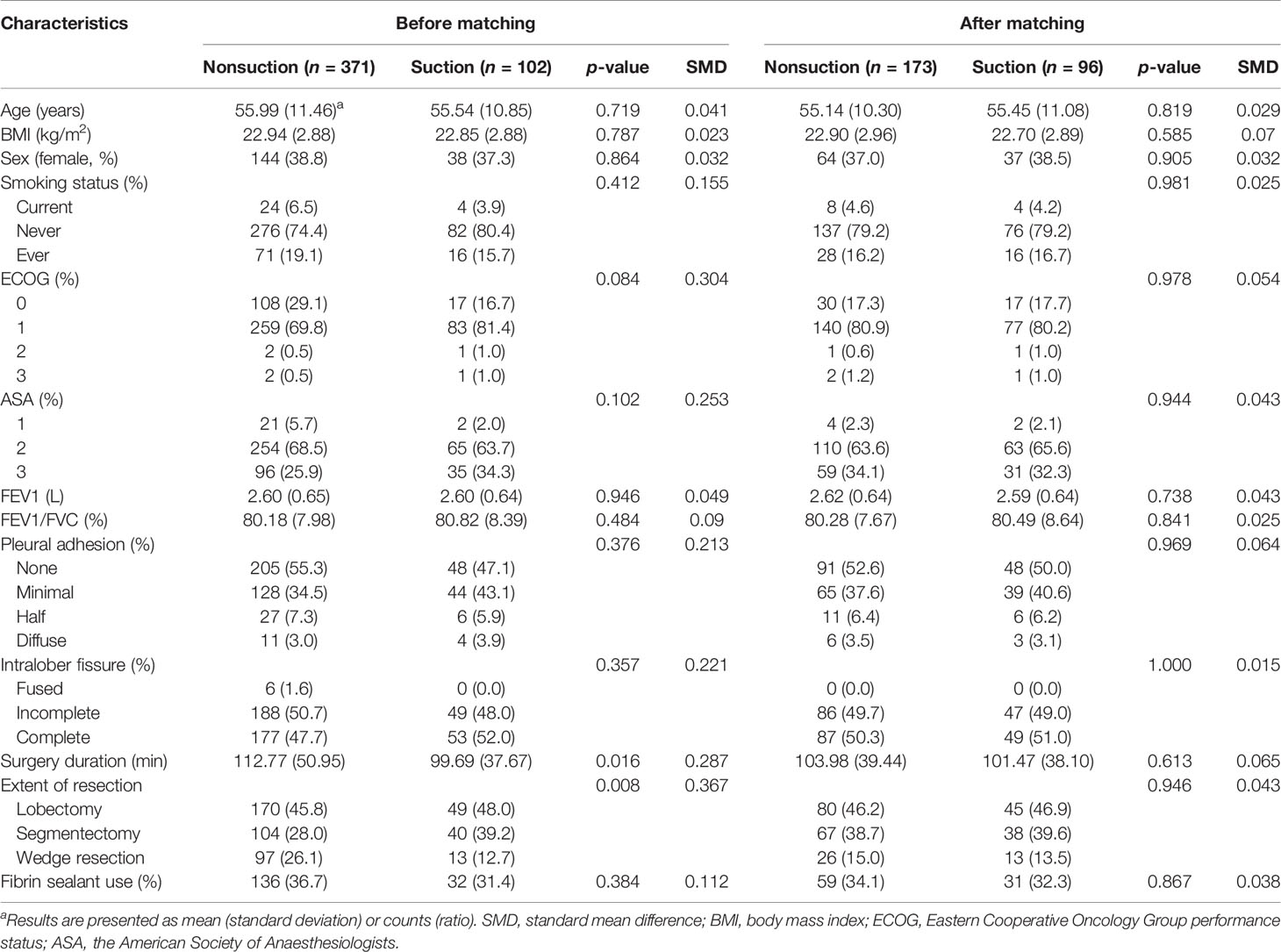 | Characteristics | Before matching | | | | After matching | | | |
|---|---|---|---|---|---|---|---|---|
| | Nonsuction ($n$ = 371) | Suction ($n$ = 102) | $p$-value | SMD | Nonsuction ($n$ = 173) | Suction ($n$ = 96) | $p$-value | SMD |
| Age (years) | 55.99 (11.46)$^a$ | 55.54 (10.85) | 0.719 | 0.041 | 55.14 (10.30) | 55.45 (11.08) | 0.819 | 0.029 |
| BMI (kg/m$^2$) | 22.94 (2.88) | 22.85 (2.88) | 0.787 | 0.023 | 22.90 (2.96) | 22.70 (2.89) | 0.585 | 0.07 |
| Sex (female, %) | 144 (38.8) | 38 (37.3) | 0.864 | 0.032 | 64 (37.0) | 37 (38.5) | 0.905 | 0.032 |
| Smoking status (%) | | | 0.412 | 0.155 | | | 0.981 | 0.025 |
| Current | 24 (6.5) | 4 (3.9) | | | 8 (4.6) | 4 (4.2) | | |
| Never | 276 (74.4) | 82 (80.4) | | | 137 (79.2) | 76 (79.2) | | |
| Ever | 71 (19.1) | 16 (15.7) | | | 28 (16.2) | 16 (16.7) | | |
| ECOG (%) | | | 0.084 | 0.304 | | | 0.978 | 0.054 |
| 0 | 108 (29.1) | 17 (16.7) | | | 30 (17.3) | 17 (17.7) | | |
| 1 | 259 (69.8) | 83 (81.4) | | | 140 (80.9) | 77 (80.2) | | |
| 2 | 2 (0.5) | 1 (1.0) | | | 1 (0.6) | 1 (1.0) | | |
| 3 | 2 (0.5) | 1 (1.0) | | | 2 (1.2) | 1 (1.0) | | |
| ASA (%) | | | 0.102 | 0.253 | | | 0.944 | 0.043 |
| 1 | 21 (5.7) | 2 (2.0) | | | 4 (2.3) | 2 (2.1) | | |
| 2 | 254 (68.5) | 65 (63.7) | | | 110 (63.6) | 63 (65.6) | | |
| 3 | 96 (25.9) | 35 (34.3) | | | 59 (34.1) | 31 (32.3) | | |
| FEV1 (L) | 2.60 (0.65) | 2.60 (0.64) | 0.946 | 0.049 | 2.62 (0.64) | 2.59 (0.64) | 0.738 | 0.043 |
| FEV1/FVC (%) | 80.18 (7.98) | 80.82 (8.39) | 0.484 | 0.09 | 80.28 (7.67) | 80.49 (8.64) | 0.841 | 0.025 |
| Pleural adhesion (%) | | | 0.376 | 0.213 | | | 0.969 | 0.064 |
| None | 205 (55.3) | 48 (47.1) | | | 91 (52.6) | 48 (50.0) | | |
| Minimal | 128 (34.5) | 44 (43.1) | | | 65 (37.6) | 39 (40.6) | | |
| Half | 27 (7.3) | 6 (5.9) | | | 11 (6.4) | 6 (6.2) | | |
| Diffuse | 11 (3.0) | 4 (3.9) | | | 6 (3.5) | 3 (3.1) | | |
| Intralober fissure (%) | | | 0.357 | 0.221 | | | 1.000 | 0.015 |
| Fused | 6 (1.6) | 0 (0.0) | | | 0 (0.0) | 0 (0.0) | | |
| Incomplete | 188 (50.7) | 49 (48.0) | | | 86 (49.7) | 47 (49.0) | | |
| Complete | 177 (47.7) | 53 (52.0) | | | 87 (50.3) | 49 (51.0) | | |
| Surgery duration (min) | 112.77 (50.95) | 99.69 (37.67) | 0.016 | 0.287 | 103.98 (39.44) | 101.47 (38.10) | 0.613 | 0.065 |
| Extent of resection | | | 0.008 | 0.367 | | | 0.946 | 0.043 |
| Lobectomy | 170 (45.8) | 49 (48.0) | | | 80 (46.2) | 45 (46.9) | | |
| Segmentectomy | 104 (28.0) | 40 (39.2) | | | 67 (38.7) | 38 (39.6) | | |
| Wedge resection | 97 (26.1) | 13 (12.7) | | | 26 (15.0) | 13 (13.5) | | |
| Fibrin sealant use (%) | 136 (36.7) | 32 (31.4) | 0.384 | 0.112 | 59 (34.1) | 31 (32.3) | 0.867 | 0.038 |

$^a$Results are presented as mean (standard deviation) or counts (ratio). SMD, standard mean difference; BMI, body mass index; ECOG, Eastern Cooperative Oncology Group performance status; ASA, the American Society of Anaesthesiologists.